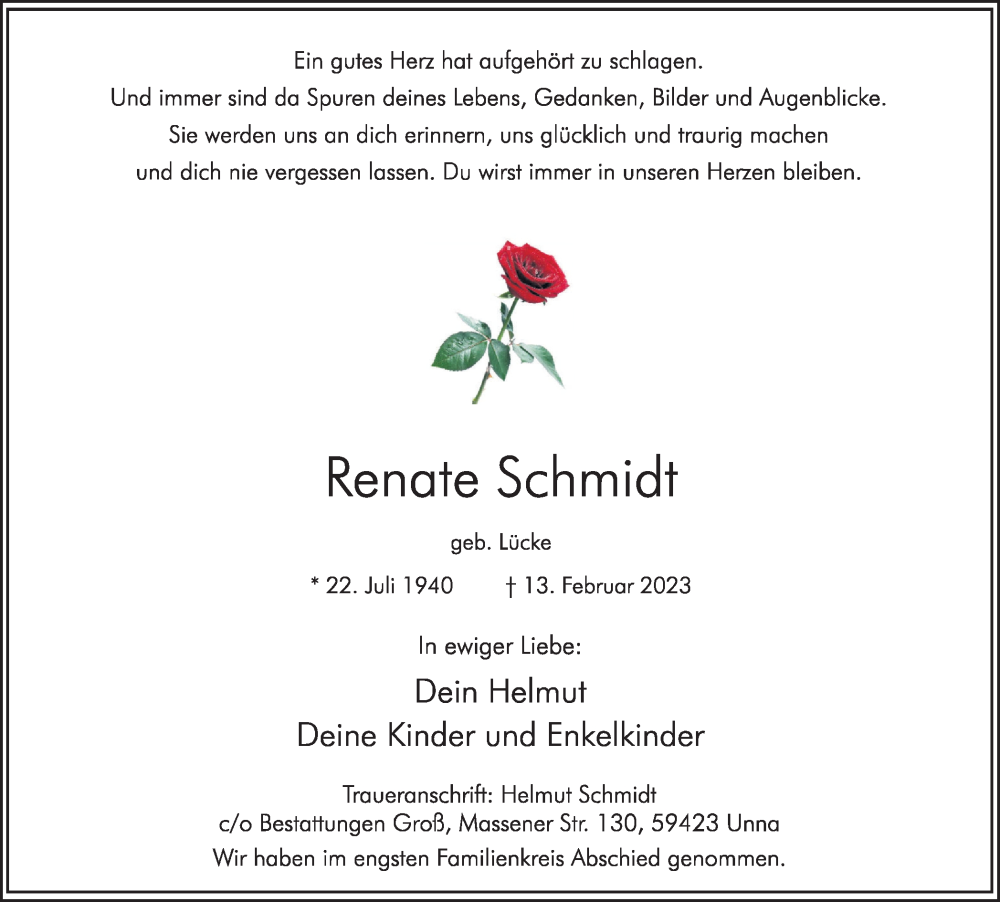 Ein gutes Herz hat aufgehört zu schlagen.
Und immer sind da Spuren deines Lebens, Gedanken, Bilder und Augenblicke.
Sie werden uns an dich erinnern, uns glücklich und traurig machen
und dich nie vergessen lassen. Du wirst immer in unseren Herzen bleiben.

Renate Schmidt

geb. Lücke

* 22. Juli 1940 † 13. Februar 2023

In ewiger Liebe:

Dein Helmut
Deine Kinder und Enkelkinder

Traueranschrift: Helmut Schmidt
c/o Bestattungen Groß, Massener Str. 130, 59423 Unna
Wir haben im engsten Familienkreis Abschied genommen.